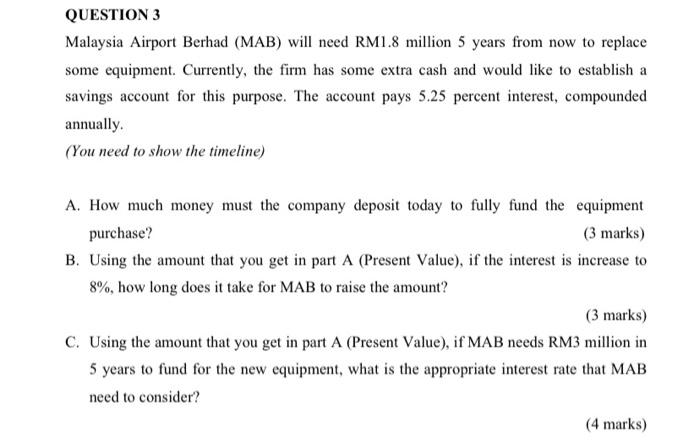 QUESTION 3

Malaysia Airport Berhad (MAB) will need RM1.8 million 5 years from now to replace some equipment. Currently, the firm has some extra cash and would like to establish a savings account for this purpose. The account pays 5.25 percent interest, compounded annually.

(You need to show the timeline)

A. How much money must the company deposit today to fully fund the equipment purchase? (3 marks)

B. Using the amount that you get in part A (Present Value), if the interest is increase to 8%, how long does it take for MAB to raise the amount?

(3 marks)

C. Using the amount that you get in part A (Present Value), if MAB needs RM3 million in 5 years to fund for the new equipment, what is the appropriate interest rate that MAB need to consider?

(4 marks)